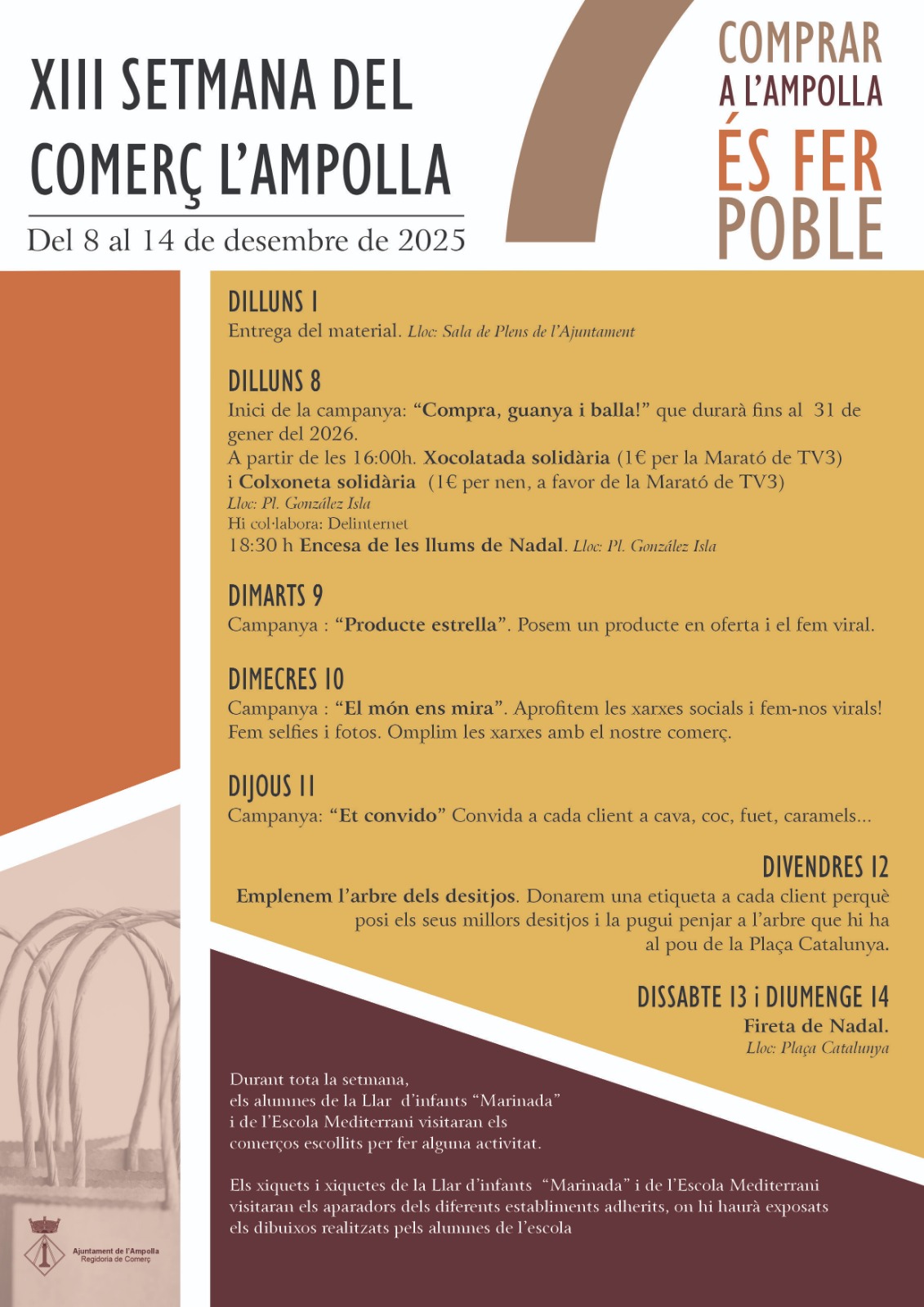 XIII SETMANA DEL COMERÇ L'AMPOLLA

Del 8 al 14 de desembre de 2025

COMPRAR
A L'AMPOLLA
ÉS FER
POBLE

DILLUNS 1
Entrega del material. Lloc: Sala de Plens de l'Ajuntament

DILLUNS 8
Inici de la campanya: "Compra, guanya i balla!" que durarà fins al 31 de gener del 2026.
A partir de les 16:00h. Xocolatada solidària (1€ per la Marató de TV3)
i Colxoneta solidària (1€ per nen, a favor de la Marató de TV3)
Lloc: Pl. González Isla
Hi col·labora: Delinternet
18:30 h Encesa de les llums de Nadal. Lloc: Pl. González Isla

DIMARTS 9
Campanya : "Producte estrella". Posem un producte en oferta i el fem viral.

DIMECRES 10
Campanya : "El món ens mira". Aprofitem les xarxes socials i fem-nos virals! Fem selfies i fotos. Omplim les xarxes amb el nostre comerç.

DIJOUS 11
Campanya: "Et convido" Convida a cada client a cava, coc, fuet, caramels...

DIVENDRES 12
Emplenem l'arbre dels desitjos. Donarem una etiqueta a cada client perquè posi els seus millors desitjos i la pugui penjar a l'arbre que hi ha al pou de la Plaça Catalunya.

DISSABTE 13 i DIUMENGE 14
Fireta de Nadal.
Lloc: Plaça Catalunya

Durant tota la setmana,
els alumnes de la Llar d'infants "Marinada"
i de l'Escola Mediterrani visitaran els
comerços escollits per fer alguna activitat.

Els xiquets i xiquetes de la Llar d'infants "Marinada" i de l'Escola Mediterrani visitaran els aparadors dels diferents establiments adherits, on hi haurà exposats els dibuixos realitzats pels alumnes de l'escola

Ajuntament de l'Ampolla
Regidoria de Comerç